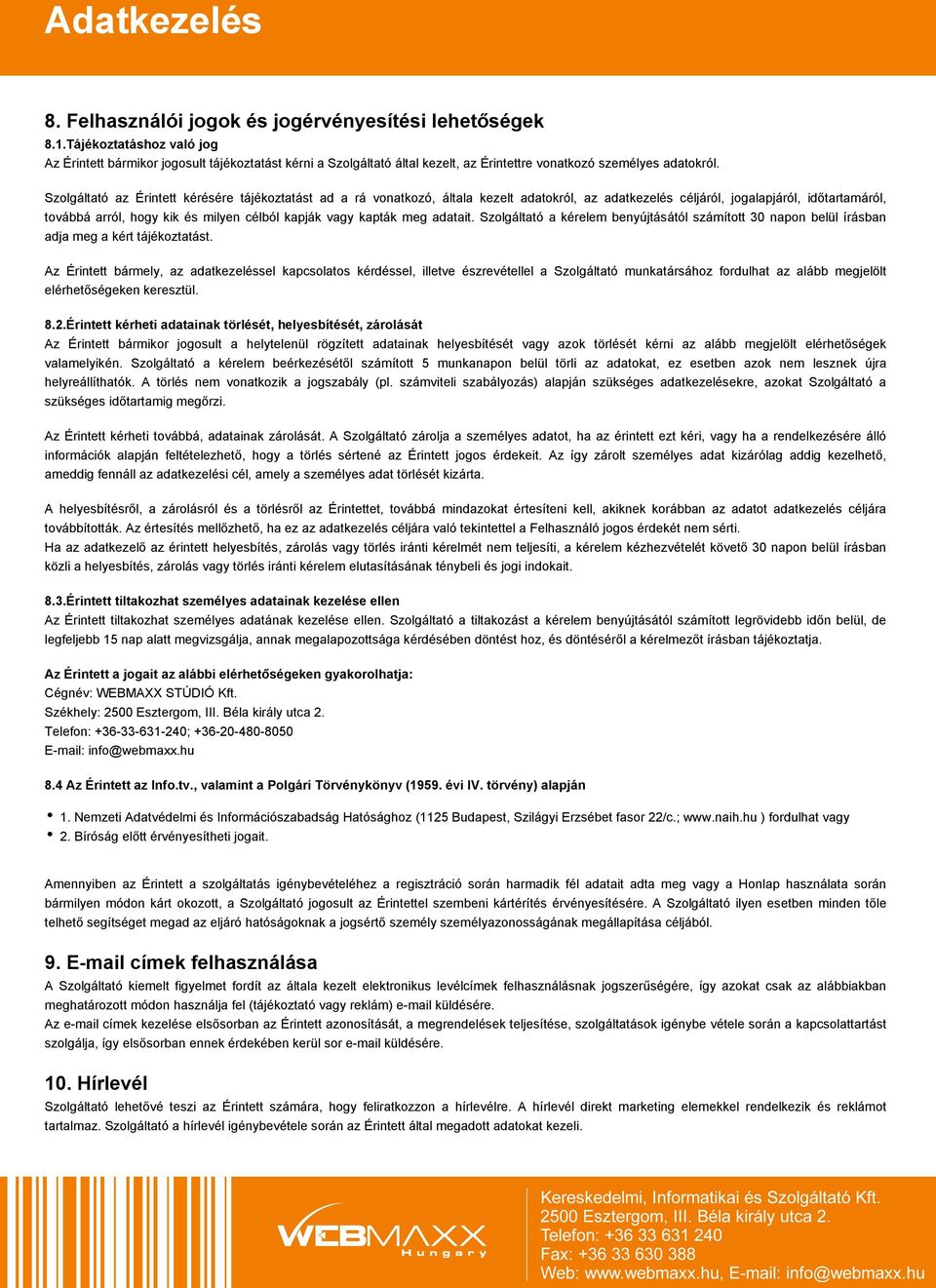 Adatkezelés

8. Felhasználói jogok és jogérvényesítési lehetőségek

8.1.Tájékoztatáshoz való jog
Az Érintett bármikor jogosult tájékoztatást kérni a Szolgáltató által kezelt, az Érintettre vonatkozó személyes adatokról.

Szolgáltató az Érintett kérésére tájékoztatást ad a rá vonatkozó, általa kezelt adatokról, az adatkezelés céljáról, jogalapjáról, időtartamáról, továbbá arról, hogy kik és milyen célból kapják vagy kapták meg adatait. Szolgáltató a kérelem benyújtásától számított 30 napon belül írásban adja meg a kért tájékoztatást.

Az Érintett bármely, az adatkezeléssel kapcsolatos kérdéssel, illetve észrevétellel a Szolgáltató munkatársához fordulhat az alább megjelölt elérhetőségeken keresztül.

8.2.Érintett kérheti adatainak törlését, helyesbítését, zárolását
Az Érintett bármikor jogosult a helytelenül rögzített adatainak helyesbítését vagy azok törlését kérni az alább megjelölt elérhetőségek valamelyikén. Szolgáltató a kérelem beérkezésétől számított 5 munkanapon belül törli az adatokat, ez esetben azok nem lesznek újra helyreállíthatók. A törlés nem vonatkozik a jogszabály (pl. számviteli szabályozás) alapján szükséges adatkezelésekre, azokat Szolgáltató a szükséges időtartamig megőrzi.

Az Érintett kérheti továbbá, adatainak zárolását. A Szolgáltató zárolja a személyes adatot, ha az érintett ezt kéri, vagy ha a rendelkezésére álló információk alapján feltételezhető, hogy a törlés sértené az Érintett jogos érdekeit. Az így zárolt személyes adat kizárólag addig kezelhető, ameddig fennáll az adatkezelési cél, amely a személyes adat törlését kizárta.

A helyesbítésről, a zárolásról és a törlésről az Érintettet, továbbá mindazokat értesíteni kell, akiknek korábban az adatot adatkezelés céljára továbbították. Az értesítés mellőzhető, ha ez az adatkezelés céljára való tekintettel a Felhasználó jogos érdekét nem sérti.
Ha az adatkezelő az érintett helyesbítés, zárolás vagy törlés iránti kérelmét nem teljesíti, a kérelem kézhezvételét követő 30 napon belül írásban közli a helyesbítés, zárolás vagy törlés iránti kérelem elutasításának ténybeli és jogi indokait.

8.3.Érintett tiltakozhat személyes adatainak kezelése ellen
Az Érintett tiltakozhat személyes adatának kezelése ellen. Szolgáltató a tiltakozást a kérelem benyújtásától számított legrövidebb időn belül, de legfeljebb 15 nap alatt megvizsgálja, annak megalapozottsága kérdésében döntést hoz, és döntéséről a kérelmezőt írásban tájékoztatja.

Az Érintett a jogait az alábbi elérhetőségeken gyakorolhatja:
Cégnév: WEBMAXX STÚDIÓ Kft.
Székhely: 2500 Esztergom, III. Béla király utca 2.
Telefon: +36-33-631-240; +36-20-480-8050
E-mail: info@webmaxx.hu

8.4 Az Érintett az Info.tv., valamint a Polgári Törvénykönyv (1959. évi IV. törvény) alapján

• 1. Nemzeti Adatvédelmi és Információszabadság Hatósághoz (1125 Budapest, Szilágyi Erzsébet fasor 22/c.; www.naih.hu ) fordulhat vagy
• 2. Bíróság előtt érvényesítheti jogait.

Amennyiben az Érintett a szolgáltatás igénybevételéhez a regisztráció során harmadik fél adatait adta meg vagy a Honlap használata során bármilyen módon kárt okozott, a Szolgáltató jogosult az Érintettel szembeni kártérítés érvényesítésére. A Szolgáltató ilyen esetben minden tőle telhető segítséget megad az eljáró hatóságoknak a jogsértő személy személyazonosságának megállapítása céljából.

9. E-mail címek felhasználása
A Szolgáltató kiemelt figyelmet fordít az általa kezelt elektronikus levélcímek felhasználásnak jogszerűségére, így azokat csak az alábbiakban meghatározott módon használja fel (tájékoztató vagy reklám) e-mail küldésére.
Az e-mail címek kezelése elsősorban az Érintett azonosítását, a megrendelések teljesítése, szolgáltatások igénybe vétele során a kapcsolattartást szolgálja, így elsősorban ennek érdekében kerül sor e-mail küldésére.

10. Hírlevél
Szolgáltató lehetővé teszi az Érintett számára, hogy feliratkozzon a hírlevélre. A hírlevél direkt marketing elemekkel rendelkezik és reklámot tartalmaz. Szolgáltató a hírlevél igénybevétele során az Érintett által megadott adatokat kezeli.

WEBMAXX Hungary

Kereskedelmi, Informatikai és Szolgáltató Kft.
2500 Esztergom, III. Béla király utca 2.
Telefon: +36 33 631 240
Fax: +36 33 630 388
Web: www.webmaxx.hu, E-mail: info@webmaxx.hu